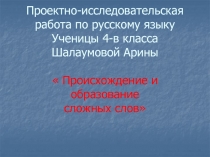 Проектно-исследовательская работа по русскому языку Ученицы 4-в класса Шалаумовой Арины

« Происхождение и образование сложных слов»